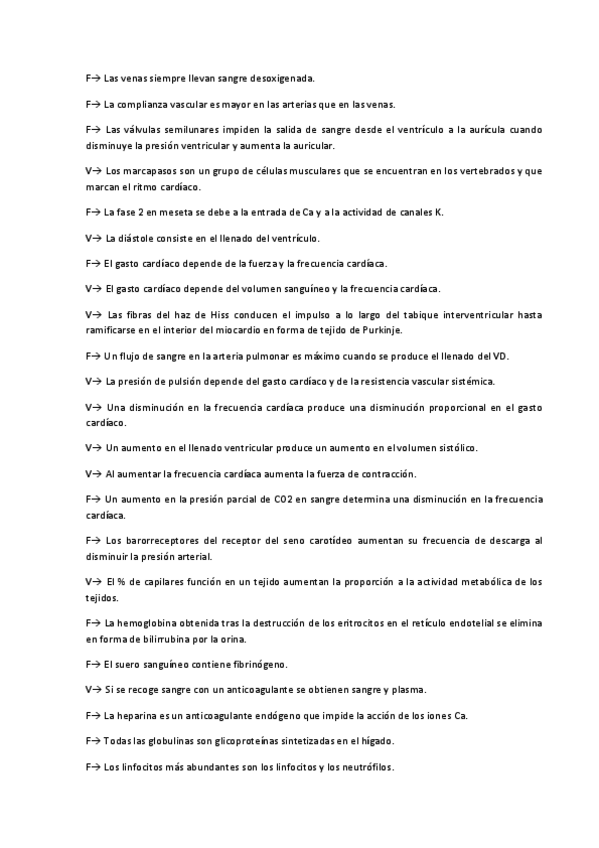 F→ Las venas siempre llevan sangre desoxigenada.

F→ La complianza vascular es mayor en las arterias que en las venas.

F→ Las válvulas semilunares impiden la salida de sangre desde el ventrículo a la aurícula cuando disminuye la presión ventricular y aumenta la auricular.

V→ Los marcapasos son un grupo de células musculares que se encuentran en los vertebrados y que marcan el ritmo cardíaco.

F→ La fase 2 en meseta se debe a la entrada de Ca y a la actividad de canales K.

V→ La diástole consiste en el llenado del ventrículo.

F→ El gasto cardíaco depende de la fuerza y la frecuencia cardíaca.

V→ El gasto cardíaco depende del volumen sanguíneo y la frecuencia cardíaca.

V→ Las fibras del haz de Hiss conducen el impulso a lo largo del tabique interventricular hasta ramificarse en el interior del miocardio en forma de tejido de Purkinje.

F→ Un flujo de sangre en la arteria pulmonar es máximo cuando se produce el llenado del VD.

V→ La presión de pulsión depende del gasto cardíaco y de la resistencia vascular sistémica.

V→ Una disminución en la frecuencia cardíaca produce una disminución proporcional en el gasto cardíaco.

V→ Un aumento en el llenado ventricular produce un aumento en el volumen sistólico.

V→ Al aumentar la frecuencia cardíaca aumenta la fuerza de contracción.

F→ Un aumento en la presión parcial de CO2 en sangre determina una disminución en la frecuencia cardíaca.

F→ Los barorreceptores del receptor del seno carotídeo aumentan su frecuencia de descarga al disminuir la presión arterial.

V→ El % de capilares función en un tejido aumentan la proporción a la actividad metabólica de los tejidos.

F→ La hemoglobina obtenida tras la destrucción de los eritrocitos en el retículo endotelial se elimina en forma de bilirrubina por la orina.

F→ El suero sanguíneo contiene fibrinógeno.

V→ Si se recoge sangre con un anticoagulante se obtienen sangre y plasma.

F→ La heparina es un anticoagulante endógeno que impide la acción de los iones Ca.

F→ Todas las globulinas son glicoproteínas sintetizadas en el hígado.

F→ Los linfocitos más abundantes son los linfocitos y los neutrófilos.